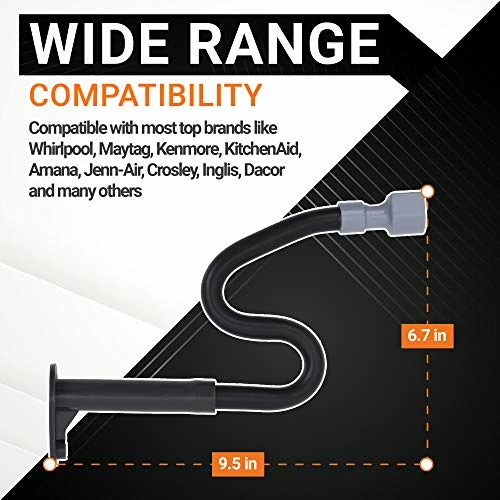 WIDE RANGE
COMPATIBILITY

Compatible with most top brands like Whirlpool, Maytag, Kenmore, KitchenAid, Amana, Jenn-Air, Crosley, Inglis, Dacor and many others

6.7 in

9.5 in